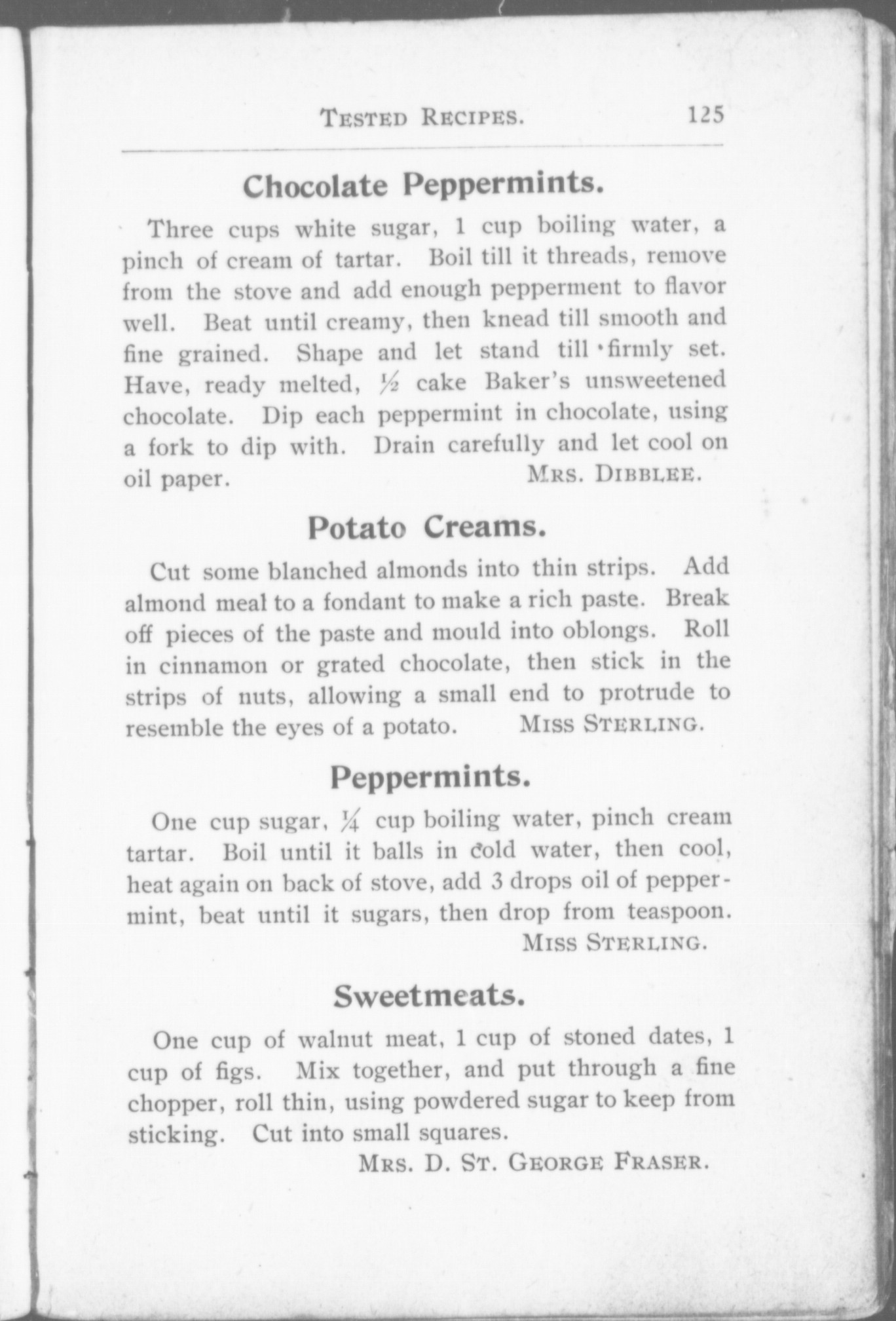 TESTED RECIPES. 125

Chocolate Peppermints.

Three cups white sugar, 1 cup boiling water, a pinch of cream of tartar. Boil till it threads, remove from the stove and add enough pepperment to flavor well. Beat until creamy, then knead till smooth and fine grained. Shape and let stand till firmly set. Have, ready melted, $\frac{1}{2}$ cake Baker's unsweetened chocolate. Dip each peppermint in chocolate, using a fork to dip with. Drain carefully and let cool on oil paper. MRS. DIBBLEE.

Potato Creams.

Cut some blanched almonds into thin strips. Add almond meal to a fondant to make a rich paste. Break off pieces of the paste and mould into oblongs. Roll in cinnamon or grated chocolate, then stick in the strips of nuts, allowing a small end to protrude to resemble the eyes of a potato. MISS STERLING.

Peppermints.

One cup sugar, $\frac{1}{4}$ cup boiling water, pinch cream tartar. Boil until it balls in cold water, then cool, heat again on back of stove, add 3 drops oil of peppermint, beat until it sugars, then drop from teaspoon. MISS STERLING.

Sweetmeats.

One cup of walnut meat, 1 cup of stoned dates, 1 cup of figs. Mix together, and put through a fine chopper, roll thin, using powdered sugar to keep from sticking. Cut into small squares.
MRS. D. ST. GEORGE FRASER.